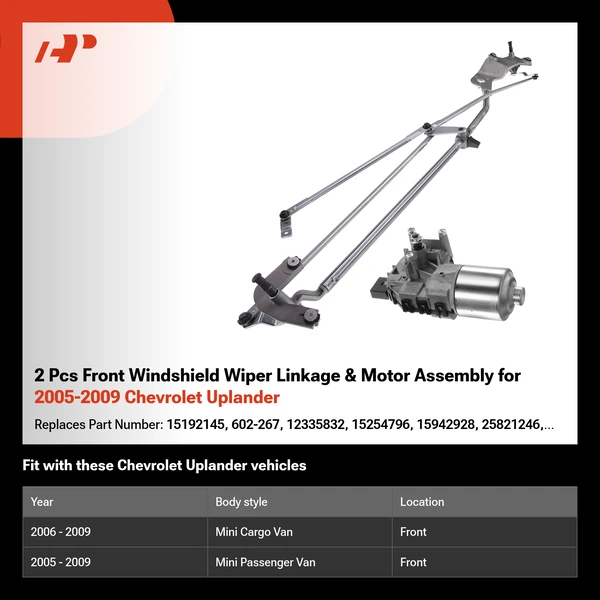 2 Pcs Front Windshield Wiper Linkage & Motor Assembly for 2005-2009 Chevrolet Uplander

Replaces Part Number: 15192145, 602-267, 12335832, 15254796, 15942928, 25821246,...

Fit with these Chevrolet Uplander vehicles

| Year | Body style | Location |
|---|---|---|
| 2006 - 2009 | Mini Cargo Van | Front |
| 2005 - 2009 | Mini Passenger Van | Front |